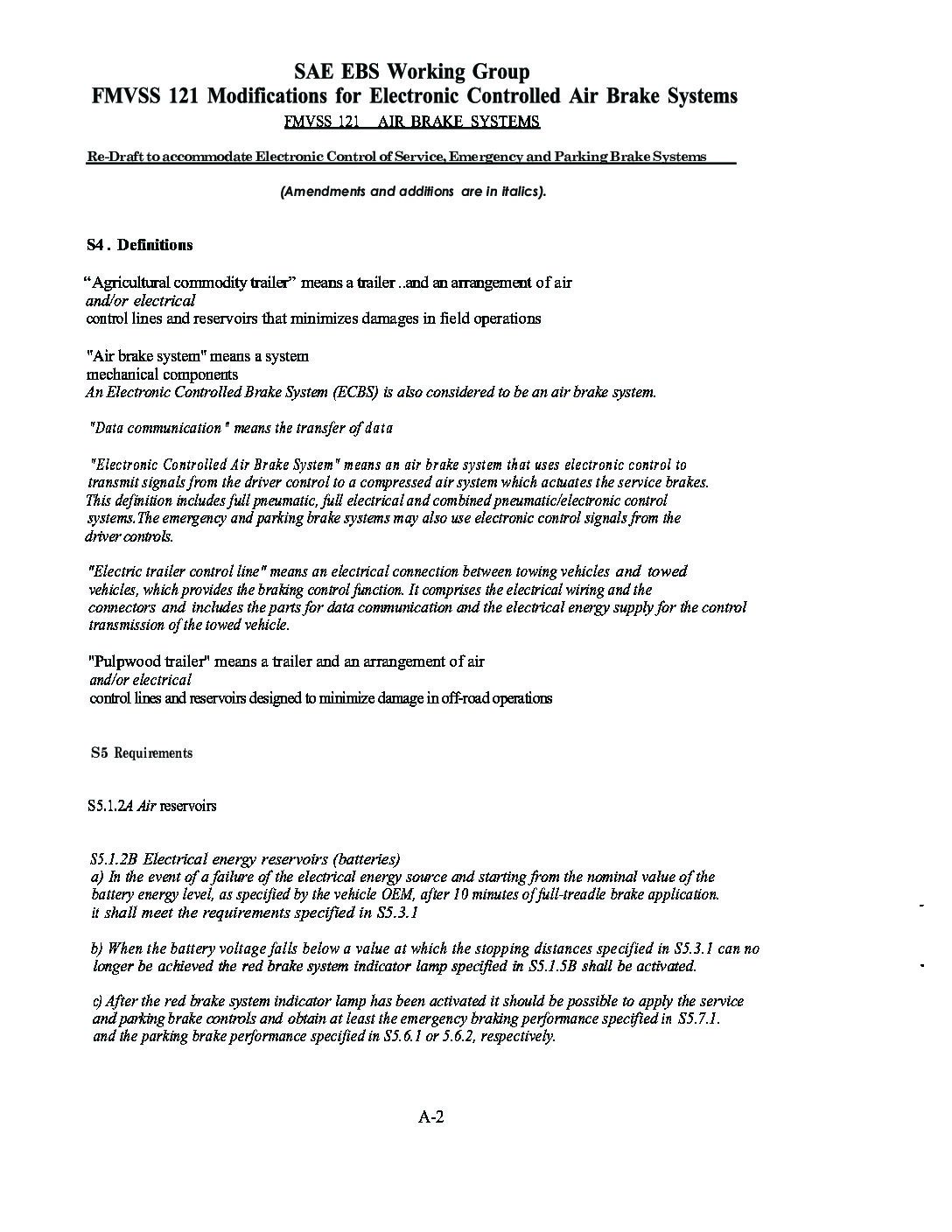 SAE EBS Working Group
FMVSS 121 Modifications for Electronic Controlled Air Brake Systems
FMVSS 121 AIR BRAKE SYSTEMS

Re-Draft to accommodate Electronic Control of Service, Emergency and Parking Brake Systems

(Amendments and additions are in italics).

S4. Definitions

“Agricultural commodity trailer” means a trailer ..and an arrangement of air and/or electrical control lines and reservoirs that minimizes damages in field operations

"Air brake system" means a system mechanical components
An Electronic Controlled Brake System (ECBS) is also considered to be an air brake system.

"Data communication" means the transfer of data

"Electronic Controlled Air Brake System" means an air brake system that uses electronic control to transmit signals from the driver control to a compressed air system which actuates the service brakes. This definition includes full pneumatic, full electrical and combined pneumatic/electronic control systems.The emergency and parking brake systems may also use electronic control signals from the driver controls.

"Electric trailer control line" means an electrical connection between towing vehicles and towed vehicles, which provides the braking control function. It comprises the electrical wiring and the connectors and includes the parts for data communication and the electrical energy supply for the control transmission of the towed vehicle.

"Pulpwood trailer" means a trailer and an arrangement of air and/or electrical control lines and reservoirs designed to minimize damage in off-road operations

S5 Requirements

S5.1.2A Air reservoirs

S5.1.2B Electrical energy reservoirs (batteries)
a) In the event of a failure of the electrical energy source and starting from the nominal value of the battery energy level, as specified by the vehicle OEM, after 10 minutes of full-treadle brake application. it shall meet the requirements specified in S5.3.1

b) When the battery voltage falls below a value at which the stopping distances specified in S5.3.1 can no longer be achieved the red brake system indicator lamp specified in S5.1.5B shall be activated.

c) After the red brake system indicator lamp has been activated it should be possible to apply the service and parking brake controls and obtain at least the emergency braking performance specified in S5.7.1. and the parking brake performance specified in S5.6.1 or 5.6.2, respectively.

A-2